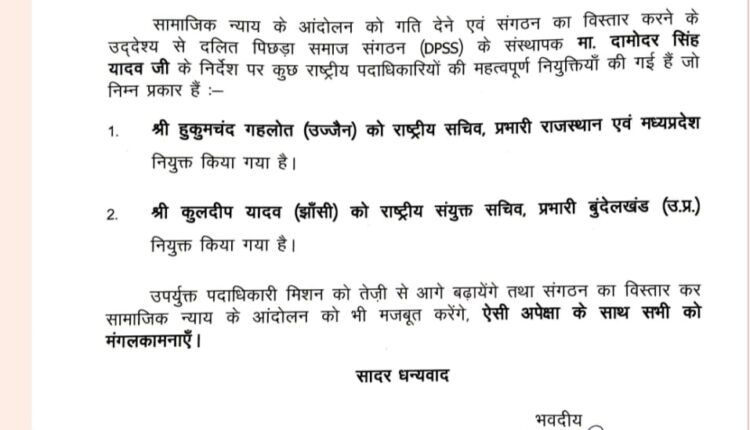 सामाजिक न्याय के आंदोलन को गति देने एवं संगठन का विस्तार करने के उद्देश्य से दलित पिछड़ा समाज संगठन (DPSS) के संस्थापक मा. दामोदर सिंह यादव जी के निर्देश पर कुछ राष्ट्रीय पदाधिकारियों की महत्वपूर्ण नियुक्तियाँ की गई हैं जो निम्न प्रकार हैं :–

1. श्री हुकुमचंद गहलोत (उज्जैन) को राष्ट्रीय सचिव, प्रभारी राजस्थान एवं मध्यप्रदेश नियुक्त किया गया है।

2. श्री कुलदीप यादव (झाँसी) को राष्ट्रीय संयुक्त सचिव, प्रभारी बुंदेलखंड (उ.प्र.) नियुक्त किया गया है।

उपर्युक्त पदाधिकारी मिशन को तेज़ी से आगे बढ़ायेंगे तथा संगठन का विस्तार कर सामाजिक न्याय के आंदोलन को भी मजबूत करेंगे, ऐसी अपेक्षा के साथ सभी को मंगलकामनाएँ।

सादर धन्यवाद

भवदीय